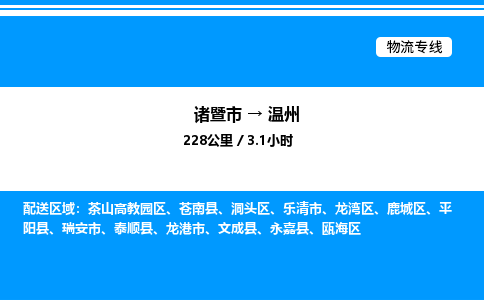 物流专线

诸暨市 → 温州

228公里 / 3.1小时

配送区域：茶山高教园区、苍南县、洞头区、乐清市、龙湾区、鹿城区、平阳县、瑞安市、泰顺县、龙港市、文成县、永嘉县、瓯海区